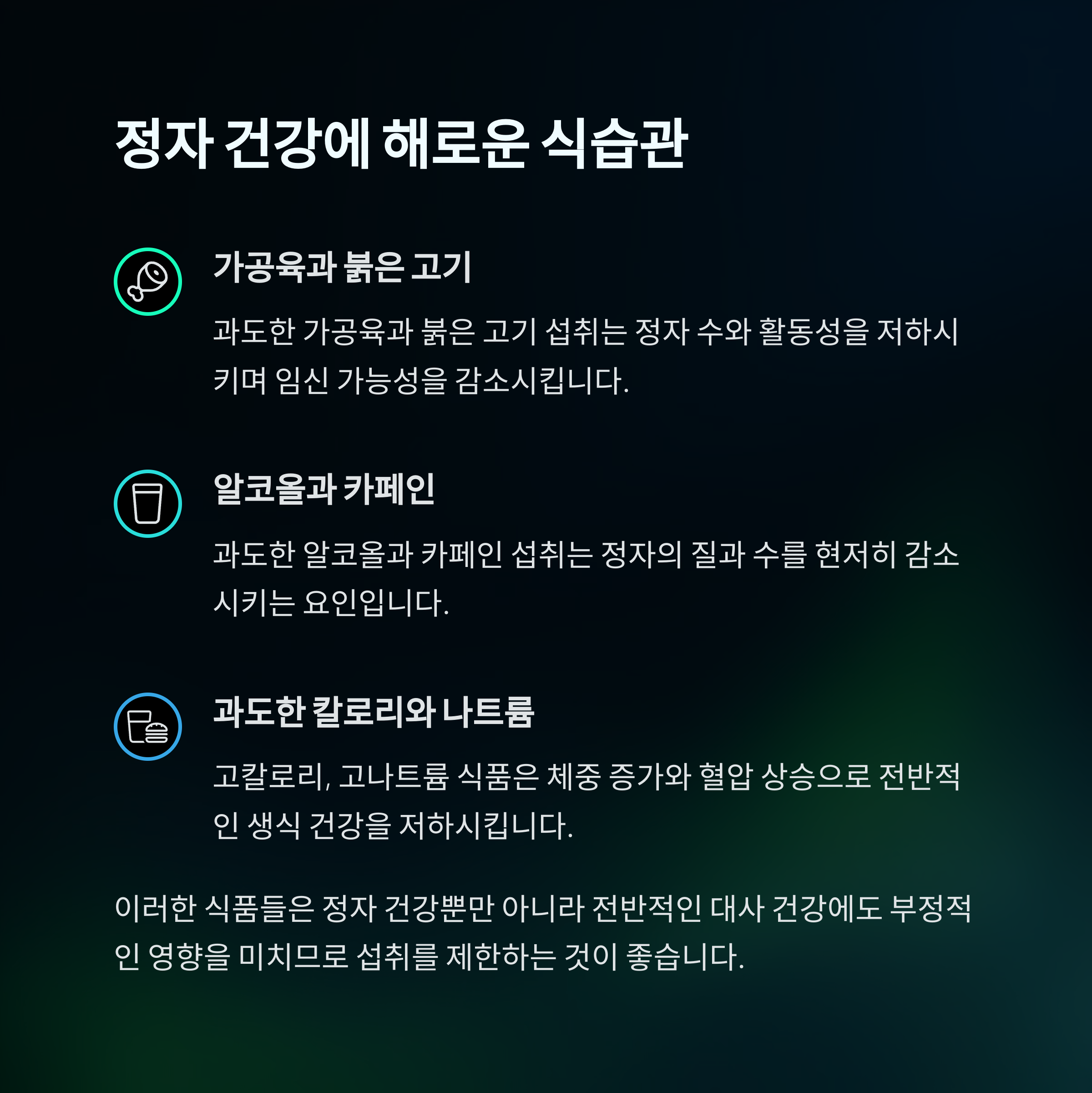 정자 건강에 해로운 식습관

가공육과 붉은 고기

과도한 가공육과 붉은 고기 섭취는 정자 수와 활동성을 저하시키며 임신 가능성을 감소시킵니다.

알코올과 카페인

과도한 알코올과 카페인 섭취는 정자의 질과 수를 현저히 감소시키는 요인입니다.

과도한 칼로리와 나트륨

고칼로리, 고나트륨 식품은 체중 증가와 혈압 상승으로 전반적인 생식 건강을 저하시킵니다.

이러한 식품들은 정자 건강뿐만 아니라 전반적인 대사 건강에도 부정적인 영향을 미치므로 섭취를 제한하는 것이 좋습니다.